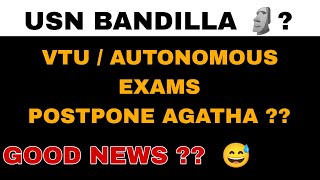 USN BANDILLA 🗿?

VTU / AUTONOMOUS EXAMS POSTPONE AGATHA ??

GOOD NEWS ?? 😅